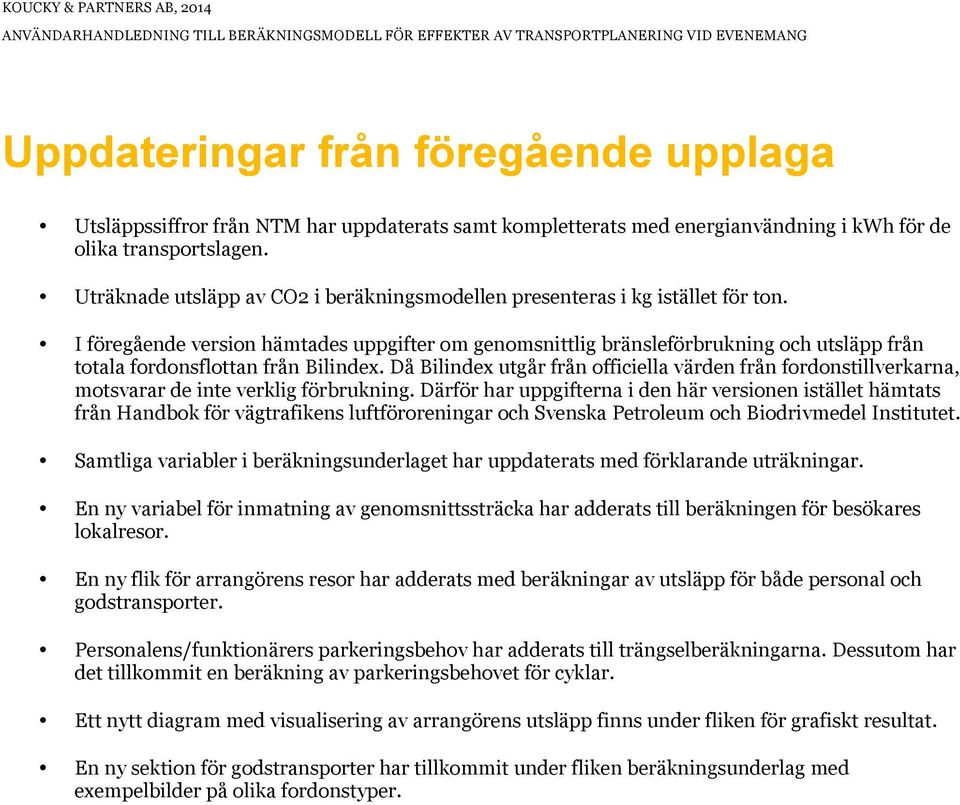 KOUCKY & PARTNERS AB, 2014
ANVÄNDARHANDLEDNING TILL BERÄKNINGSMODELL FÖR EFFEKTER AV TRANSPORTPLANERING VID EVENEMANG

Uppdateringar från föregående upplaga

• Utsläppssiffror från NTM har uppdaterats samt kompletterats med energianvändning i kWh för de olika transportslagen.

• Uträknade utsläpp av CO2 i beräkningsmodellen presenteras i kg istället för ton.

• I föregående version hämtades uppgifter om genomsnittlig bränsleförbrukning och utsläpp från totala fordonsflottan från Bilindex. Då Bilindex utgår från officiella värden från fordonstillverkarna, motsvarar de inte verklig förbrukning. Därför har uppgifterna i den här versionen istället hämtats från Handbok för vägtrafikens luftföroreningar och Svenska Petroleum och Biodrivmedel Institutet.

• Samtliga variabler i beräkningsunderlaget har uppdaterats med förklarande uträkningar.

• En ny variabel för inmatning av genomsnittssträcka har adderats till beräkningen för besökares lokalresor.

• En ny flik för arrangörens resor har adderats med beräkningar av utsläpp för både personal och godstransporter.

• Personalens/funktionärers parkeringsbehov har adderats till trängselberäkningarna. Dessutom har det tillkommit en beräkning av parkeringsbehovet för cyklar.

• Ett nytt diagram med visualisering av arrangörens utsläpp finns under fliken för grafiskt resultat.

• En ny sektion för godstransporter har tillkommit under fliken beräkningsunderlag med exempelbilder på olika fordonstyper.